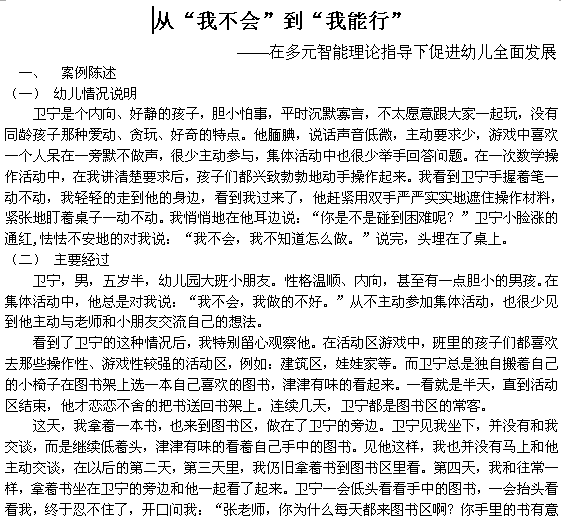 从“我不会”到“我能行”

——在多元智能理论指导下促进幼儿全面发展

一、 案例陈述

（一） 幼儿情况说明

卫宁是个内向、好静的孩子，胆小怕事，平时沉默寡言，不太愿意跟大家一起玩，没有同龄孩子那种爱动、贪玩、好奇的特点。他腼腆，说话声音低微，主动要求少，游戏中喜欢一个人呆在一旁默不做声，很少主动参与，集体活动中也很少举手回答问题。在一次数学操作活动中，在我讲清楚要求后，孩子们都兴致勃勃地动手操作起来。我看到卫宁手握着笔一动不动，我轻轻的走到他的身边，看到我过来了，他赶紧用双手严严实实地遮住操作材料，紧张地盯着桌子一动不动。我悄悄地在他耳边说：“你是不是碰到困难呢？”卫宁小脸涨的通红，怯怯不安地的对我说：“我不会，我不知道怎么做。”说完，头埋在了桌上。

（二） 主要经过

卫宁，男，五岁半，幼儿园大班小朋友。性格温顺、内向，甚至有一点胆小的男孩。在集体活动中，他总是对我说：“我不会，我做的不好。”从不主动参加集体活动，也很少见到他主动与老师和小朋友交流自己的想法。

看到了卫宁的这种情况后，我特别留心观察他。在活动区游戏中，班里的孩子们都喜欢去那些操作性、游戏性较强的活动区，例如：建筑区，娃娃家等。而卫宁总是独自搬着自己的小椅子在图书架上选一本自己喜欢的图书，津津有味的看起来。一看就是半天，直到活动区结束，他才恋恋不舍的把书送回书架上。连续几天，卫宁都是图书区的常客。

这天，我拿着一本书，也来到图书区，做在了卫宁的旁边。卫宁见我坐下，并没有和我交谈，而是继续低着头，津津有味的看着自己手中的图书。见他这样，我也并没有马上和他主动交谈，在以后的第二天，第三天里，我仍旧拿着书到图书区里看。第四天，我和往常一样，拿着书坐在卫宁的旁边和他一起看了起来。卫宁一会低头看看手中的图书，一会抬头看看我，终于忍不住了，开口问我：“张老师，你为什么每天都来图书区啊？你手里的书有意